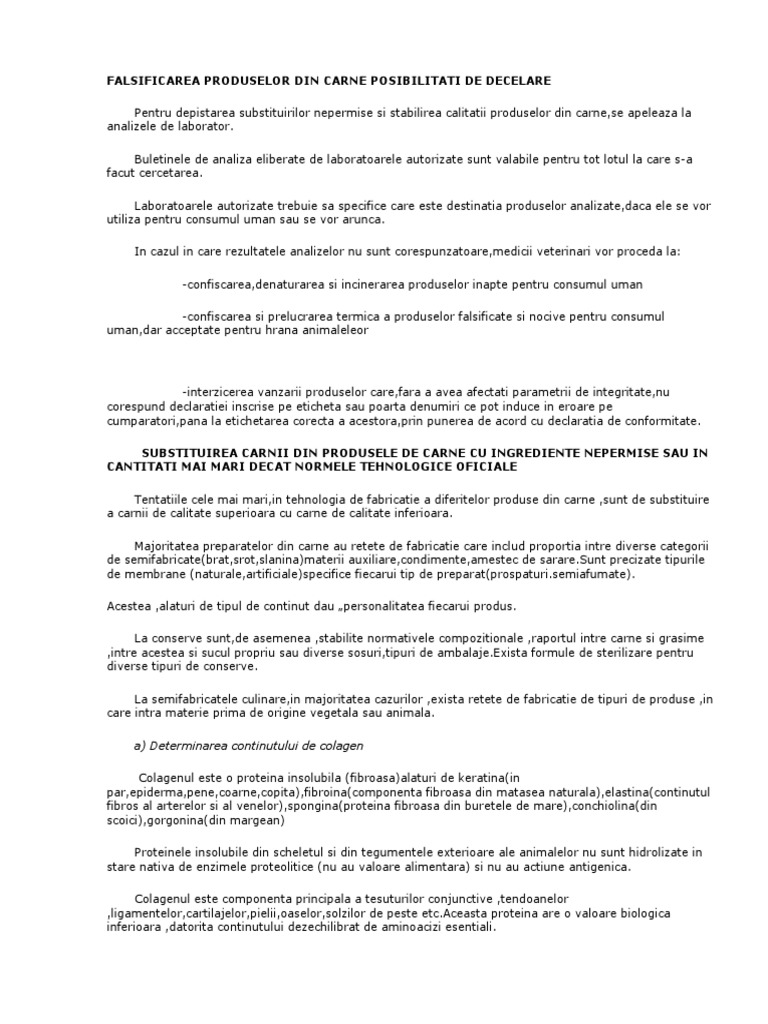 FALSIFICAREA PRODUSELOR DIN CARNE POSIBILITATI DE DECELARE

Pentru depistarea substituirilor nepermise si stabilirea calitatii produselor din carne,se apeleaza la analizele de laborator.

Buletinele de analiza eliberate de laboratoarele autorizate sunt valabile pentru tot lotul la care s-a facut cercetarea.

Laboratoarele autorizate trebuie sa specifice care este destinatia produselor analizate,daca ele se vor utiliza pentru consumul uman sau se vor arunca.

In cazul in care rezultatele analizelor nu sunt corespunzatoare,medicii veterinari vor proceda la:

-confiscarea,denaturarea si incinerarea produselor inapte pentru consumul uman

-confiscarea si prelucrarea termica a produselor falsificate si nocive pentru consumul uman,dar acceptate pentru hrana animaleleor

-interzicerea vanzarii produselor care,fara a avea afectati parametrii de integritate,nu corespund declaratiei inscrise pe eticheta sau poarta denumiri ce pot induce in eroare pe cumparatori,pana la etichetarea corecta a acestora,prin punerea de acord cu declaratia de conformitate.

SUBSTITUIREA CARNII DIN PRODUSELE DE CARNE CU INGREDIENTE NEPERMISE SAU IN CANTITATI MAI MARI DECAT NORMELE TEHNOLOGICE OFICIALE

Tentatiile cele mai mari,in tehnologia de fabricatie a diferitelor produse din carne ,sunt de substituire a carnii de calitate superioara cu carne de calitate inferioara.

Majoritatea preparatelor din carne au retete de fabricatie care includ proportia intre diverse categorii de semifabricate(brat,srot,slanina)materii auxiliare,condimente,amestec de sarare.Sunt precizate tipurile de membrane (naturale,artificiale)specifice fiecarui tip de preparat(prospaturi.semiafumate).

Acestea ,alaturi de tipul de continut dau „personalitatea fiecarui produs.

La conserve sunt,de asemenea ,stabilite normativele compozitionale ,raportul intre carne si grasime ,intre acestea si sucul propriu sau diverse sosuri,tipuri de ambalaje.Exista formule de sterilizare pentru diverse tipuri de conserve.

La semifabricatele culinare,in majoritatea cazurilor ,exista retete de fabricatie de tipuri de produse ,in care intra materie prima de origine vegetala sau animala.

a) Determinarea continutului de colagen

Colagenul este o proteina insolubila (fibroasa)alaturi de keratina(in par,epiderma,pene,coarne,copita),fibroina(componenta fibroasa din matasea naturala),elastina(continutul fibros al arterelor si al venelor),spongina(proteina fibroasa din buretele de mare),conchiolina(din scoici),gorgonina(din margean)

Proteinele insolubile din scheletul si din tegumentele exterioare ale animalelor nu sunt hidrolizate in stare nativa de enzimele proteolitice (nu au valoare alimentara) si nu au actiune antigenica.

Colagenul este componenta principala a tesuturilor conjunctive ,tendoanelor ,ligamentelor,cartilajelor,pielii,oaselor,solzilor de peste etc.Aceasta proteina are o valoare biologica inferioara ,datorita continutului dezechilibrat de aminoacizi esentiali.